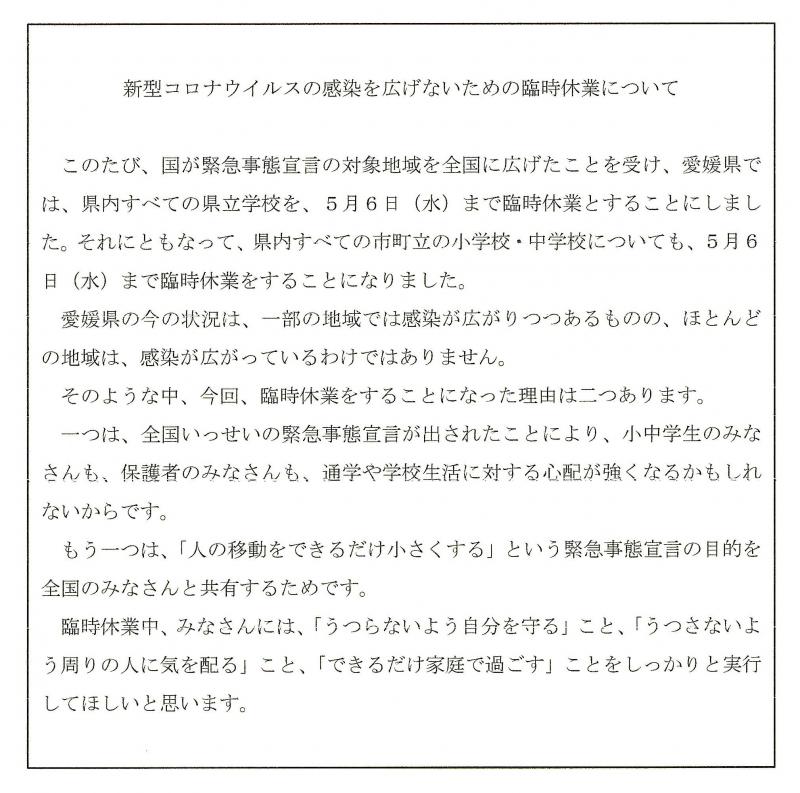 新型コロナウイルスの感染を広げないための臨時休業について

このたび、国が緊急事態宣言の対象地域を全国に広げたことを受け、愛媛県では、県内すべての県立学校を、5月6日（水）まで臨時休業とすることにしました。それにともなって、県内すべての市町立の小学校・中学校についても、5月6日（水）まで臨時休業をすることになりました。

愛媛県の今の状況は、一部の地域では感染が広がりつつあるものの、ほとんどの地域は、感染が広がっているわけではありません。

そのような中、今回、臨時休業をすることになった理由は二つあります。

一つは、全国いっせいの緊急事態宣言が出されたことにより、小中学生のみなさんも、保護者のみなさんも、通学や学校生活に対する心配が強くなるかもしれないからです。

もう一つは、「人の移動をできるだけ小さくする」という緊急事態宣言の目的を全国のみなさんと共有するためです。

臨時休業中、みなさんには、「うつらないよう自分を守る」こと、「うつさないよう周りの人に気を配る」こと、「できるだけ家庭で過ごす」ことをしっかりと実行してほしいと思います。